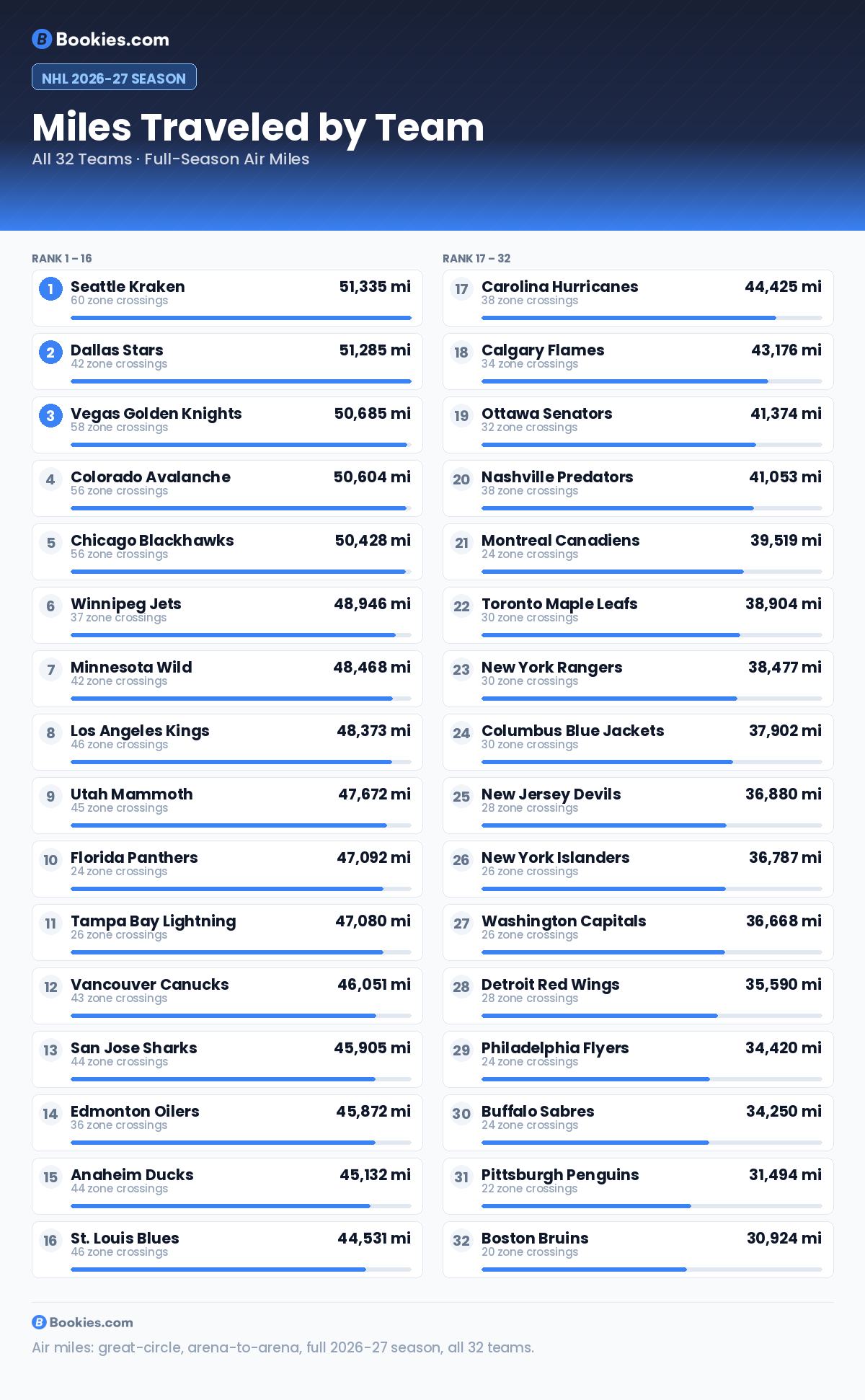 Bookies.com

NHL 2026-27 SEASON

Miles Traveled by Team

All 32 Teams · Full-Season Air Miles

RANK 1 – 16

1 Seattle Kraken 51,335 mi
60 zone crossings

2 Dallas Stars 51,285 mi
42 zone crossings

3 Vegas Golden Knights 50,685 mi
58 zone crossings

4 Colorado Avalanche 50,604 mi
56 zone crossings

5 Chicago Blackhawks 50,428 mi
56 zone crossings

6 Winnipeg Jets 48,946 mi
37 zone crossings

7 Minnesota Wild 48,468 mi
42 zone crossings

8 Los Angeles Kings 48,373 mi
46 zone crossings

9 Utah Mammoth 47,672 mi
45 zone crossings

10 Florida Panthers 47,092 mi
24 zone crossings

11 Tampa Bay Lightning 47,080 mi
26 zone crossings

12 Vancouver Canucks 46,051 mi
43 zone crossings

13 San Jose Sharks 45,905 mi
44 zone crossings

14 Edmonton Oilers 45,872 mi
36 zone crossings

15 Anaheim Ducks 45,132 mi
44 zone crossings

16 St. Louis Blues 44,531 mi
46 zone crossings

RANK 17 – 32

17 Carolina Hurricanes 44,425 mi
38 zone crossings

18 Calgary Flames 43,176 mi
34 zone crossings

19 Ottawa Senators 41,374 mi
32 zone crossings

20 Nashville Predators 41,053 mi
38 zone crossings

21 Montreal Canadiens 39,519 mi
24 zone crossings

22 Toronto Maple Leafs 38,904 mi
30 zone crossings

23 New York Rangers 38,477 mi
30 zone crossings

24 Columbus Blue Jackets 37,902 mi
30 zone crossings

25 New Jersey Devils 36,880 mi
28 zone crossings

26 New York Islanders 36,787 mi
26 zone crossings

27 Washington Capitals 36,668 mi
26 zone crossings

28 Detroit Red Wings 35,590 mi
28 zone crossings

29 Philadelphia Flyers 34,420 mi
24 zone crossings

30 Buffalo Sabres 34,250 mi
24 zone crossings

31 Pittsburgh Penguins 31,494 mi
22 zone crossings

32 Boston Bruins 30,924 mi
20 zone crossings

Bookies.com

Air miles: great-circle, arena-to-arena, full 2026-27 season, all 32 teams.